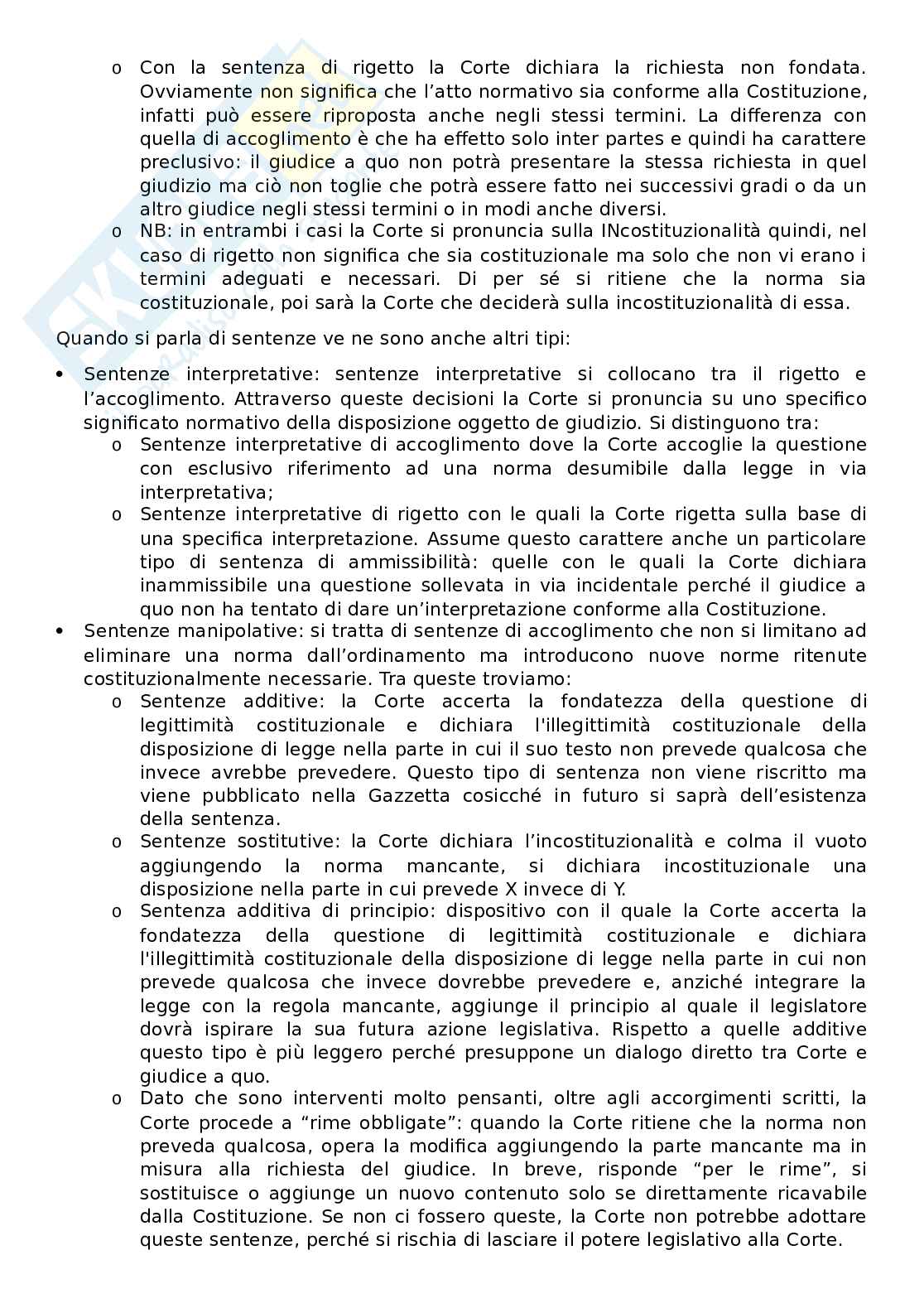 o Con la sentenza di rigetto la Corte dichiara la richiesta non fondata. Ovviamente non significa che l'atto normativo sia conforme alla Costituzione, infatti può essere riproposta anche negli stessi termini. La differenza con quella di accoglimento è che ha effetto solo inter partes e quindi ha carattere preclusivo: il giudice a quo non potrà presentare la stessa richiesta in quel giudizio ma ciò non toglie che potrà essere fatto nei successivi gradi o da un altro giudice negli stessi termini o in modi anche diversi.
o NB: in entrambi i casi la Corte si pronuncia sulla INcostituzionalità quindi, nel caso di rigetto non significa che sia costituzionale ma solo che non vi erano i termini adeguati e necessari. Di per sé si ritiene che la norma sia costituzionale, poi sarà la Corte che deciderà sulla incostituzionalità di essa.

Quando si parla di sentenze ve ne sono anche altri tipi:

• Sentenze interpretative: sentenze interpretative si collocano tra il rigetto e l'accoglimento. Attraverso queste decisioni la Corte si pronuncia su uno specifico significato normativo della disposizione oggetto de giudizio. Si distinguono tra:
o Sentenze interpretative di accoglimento dove la Corte accoglie la questione con esclusivo riferimento ad una norma desumibile dalla legge in via interpretativa;
o Sentenze interpretative di rigetto con le quali la Corte rigetta sulla base di una specifica interpretazione. Assume questo carattere anche un particolare tipo di sentenza di ammissibilità: quelle con le quali la Corte dichiara inammissibile una questione sollevata in via incidentale perché il giudice a quo non ha tentato di dare un'interpretazione conforme alla Costituzione.
• Sentenze manipolative: si tratta di sentenze di accoglimento che non si limitano ad eliminare una norma dall'ordinamento ma introducono nuove norme ritenute costituzionalmente necessarie. Tra queste troviamo:
o Sentenze additive: la Corte accerta la fondatezza della questione di legittimità costituzionale e dichiara l'illegittimità costituzionale della disposizione di legge nella parte in cui il suo testo non prevede qualcosa che invece avrebbe prevedere. Questo tipo di sentenza non viene riscritto ma viene pubblicato nella Gazzetta cosicché in futuro si saprà dell'esistenza della sentenza.
o Sentenze sostitutive: la Corte dichiara l'incostituzionalità e colma il vuoto aggiungendo la norma mancante, si dichiara incostituzionale una disposizione nella parte in cui prevede X invece di Y.
o Sentenza additiva di principio: dispositivo con il quale la Corte accerta la fondatezza della questione di legittimità costituzionale e dichiara l'illegittimità costituzionale della disposizione di legge nella parte in cui non prevede qualcosa che invece dovrebbe prevedere e, anziché integrare la legge con la regola mancante, aggiunge il principio al quale il legislatore dovrà ispirare la sua futura azione legislativa. Rispetto a quelle additive questo tipo è più leggero perché presuppone un dialogo diretto tra Corte e giudice a quo.
o Dato che sono interventi molto pensanti, oltre agli accorgimenti scritti, la Corte procede a "rime obbligate": quando la Corte ritiene che la norma non preveda qualcosa, opera la modifica aggiungendo la parte mancante ma in misura alla richiesta del giudice. In breve, risponde "per le rime", si sostituisce o aggiunge un nuovo contenuto solo se direttamente ricavabile dalla Costituzione. Se non ci fossero queste, la Corte non potrebbe adottare queste sentenze, perché si rischia di lasciare il potere legislativo alla Corte.